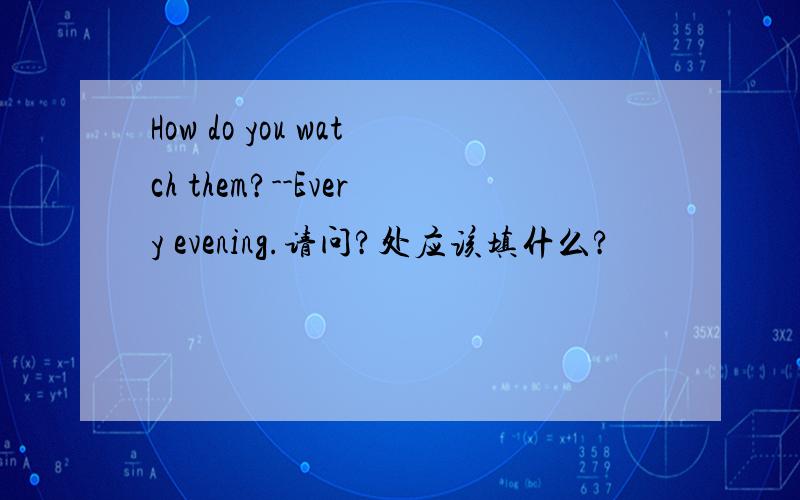 How do you watch them?--Every evening.请问?处应该填什么?